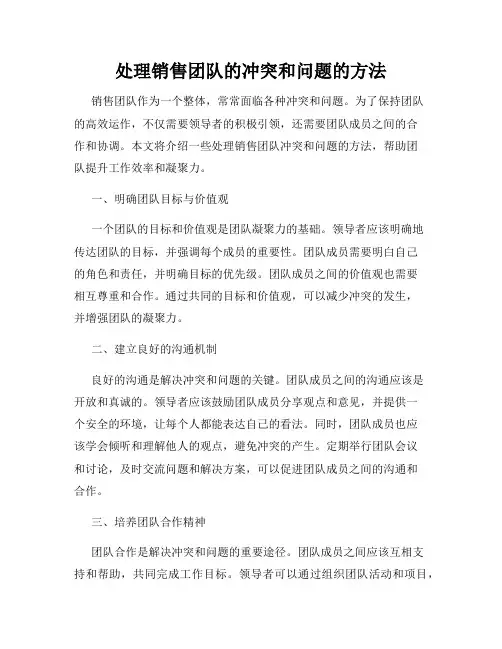 处理销售团队的冲突和问题的方法

销售团队作为一个整体，常常面临各种冲突和问题。为了保持团队的高效运作，不仅需要领导者的积极引领，还需要团队成员之间的合作和协调。本文将介绍一些处理销售团队冲突和问题的方法，帮助团队提升工作效率和凝聚力。

一、明确团队目标与价值观

一个团队的目标和价值观是团队凝聚力的基础。领导者应该明确地传达团队的目标，并强调每个成员的重要性。团队成员需要明白自己的角色和责任，并明确目标的优先级。团队成员之间的价值观也需要相互尊重和合作。通过共同的目标和价值观，可以减少冲突的发生，并增强团队的凝聚力。

二、建立良好的沟通机制

良好的沟通是解决冲突和问题的关键。团队成员之间的沟通应该是开放和真诚的。领导者应该鼓励团队成员分享观点和意见，并提供一个安全的环境，让每个人都能表达自己的看法。同时，团队成员也应该学会倾听和理解他人的观点，避免冲突的产生。定期举行团队会议和讨论，及时交流问题和解决方案，可以促进团队成员之间的沟通和合作。

三、培养团队合作精神

团队合作是解决冲突和问题的重要途径。团队成员之间应该互相支持和帮助，共同完成工作目标。领导者可以通过组织团队活动和项目，